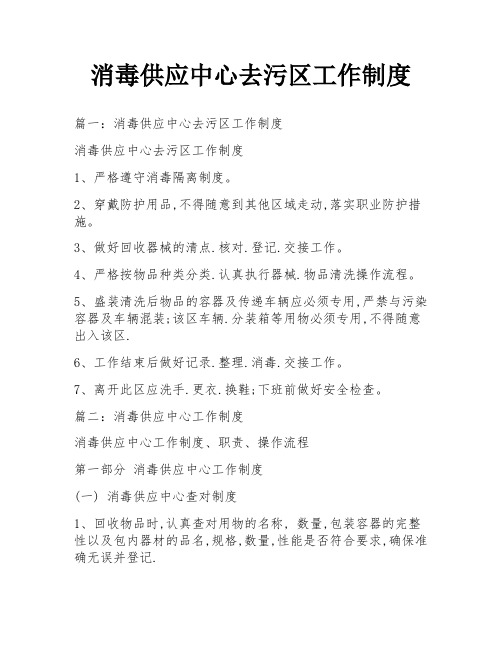 消毒供应中心去污区工作制度

篇一：消毒供应中心去污区工作制度

消毒供应中心去污区工作制度

1、严格遵守消毒隔离制度。

2、穿戴防护用品,不得随意到其他区域走动,落实职业防护措施。

3、做好回收器械的清点.核对.登记.交接工作。

4、严格按物品种类分类.认真执行器械.物品清洗操作流程。

5、盛装清洗后物品的容器及传递车辆应必须专用,严禁与污染容器及车辆混装;该区车辆.分装箱等用物必须专用,不得随意出入该区.

6、工作结束后做好记录.整理.消毒.交接工作。

7、离开此区应洗手.更衣.换鞋;下班前做好安全检查。

篇二：消毒供应中心工作制度

消毒供应中心工作制度、职责、操作流程

第一部分 消毒供应中心工作制度

(一) 消毒供应中心查对制度

1、回收物品时,认真查对用物的名称, 数量,包装容器的完整性以及包内器材的品名,规格,数量,性能是否符合要求,确保准确无误并登记.